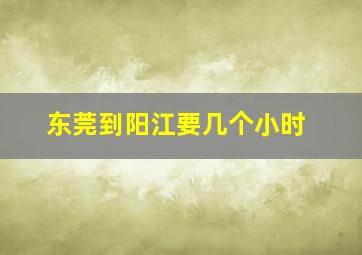 东莞到阳江要几个小时